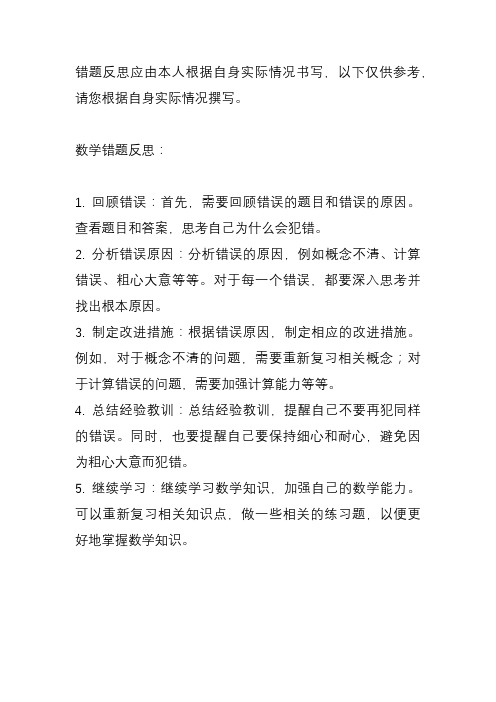 错题反思应由本人根据自身实际情况书写，以下仅供参考，请您根据自身实际情况撰写。

数学错题反思：

1. 回顾错误：首先，需要回顾错误的题目和错误的原因。查看题目和答案，思考自己为什么会犯错。
2. 分析错误原因：分析错误的原因，例如概念不清、计算错误、粗心大意等等。对于每一个错误，都要深入思考并找出根本原因。
3. 制定改进措施：根据错误原因，制定相应的改进措施。例如，对于概念不清的问题，需要重新复习相关概念；对于计算错误的问题，需要加强计算能力等等。
4. 总结经验教训：总结经验教训，提醒自己不要再犯同样的错误。同时，也要提醒自己要保持细心和耐心，避免因为粗心大意而犯错。
5. 继续学习：继续学习数学知识，加强自己的数学能力。可以重新复习相关知识点，做一些相关的练习题，以便更好地掌握数学知识。